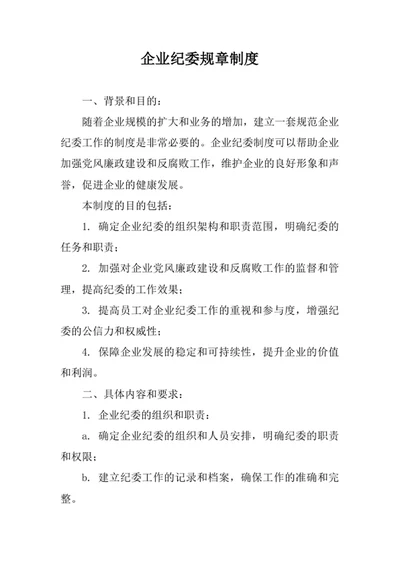 企业纪委规章制度

一、背景和目的：

随着企业规模的扩大和业务的增加，建立一套规范企业纪委工作的制度是非常必要的。企业纪委制度可以帮助企业加强党风廉政建设和反腐败工作，维护企业的良好形象和声誉，促进企业的健康发展。

本制度的目的包括：

1. 确定企业纪委的组织架构和职责范围，明确纪委的任务和职责；

2. 加强对企业党风廉政建设和反腐败工作的监督和管理，提高纪委的工作效果；

3. 提高员工对企业纪委工作的重视和参与度，增强纪委的公信力和权威性；

4. 保障企业发展的稳定和可持续性，提升企业的价值和利润。

二、具体内容和要求：

1. 企业纪委的组织和职责：

a. 确定企业纪委的组织和人员安排，明确纪委的职责和权限；

b. 建立纪委工作的记录和档案，确保工作的准确和完整。